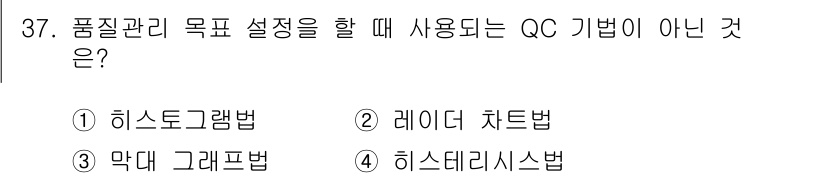 37. 품질관리 목표 설정을 할 때 사용되는 QC 기법이 아닌 것은?

① 히스토그램법 ② 레이더 차트법
③ 막대 그래프법 ④ 히스테리시스법